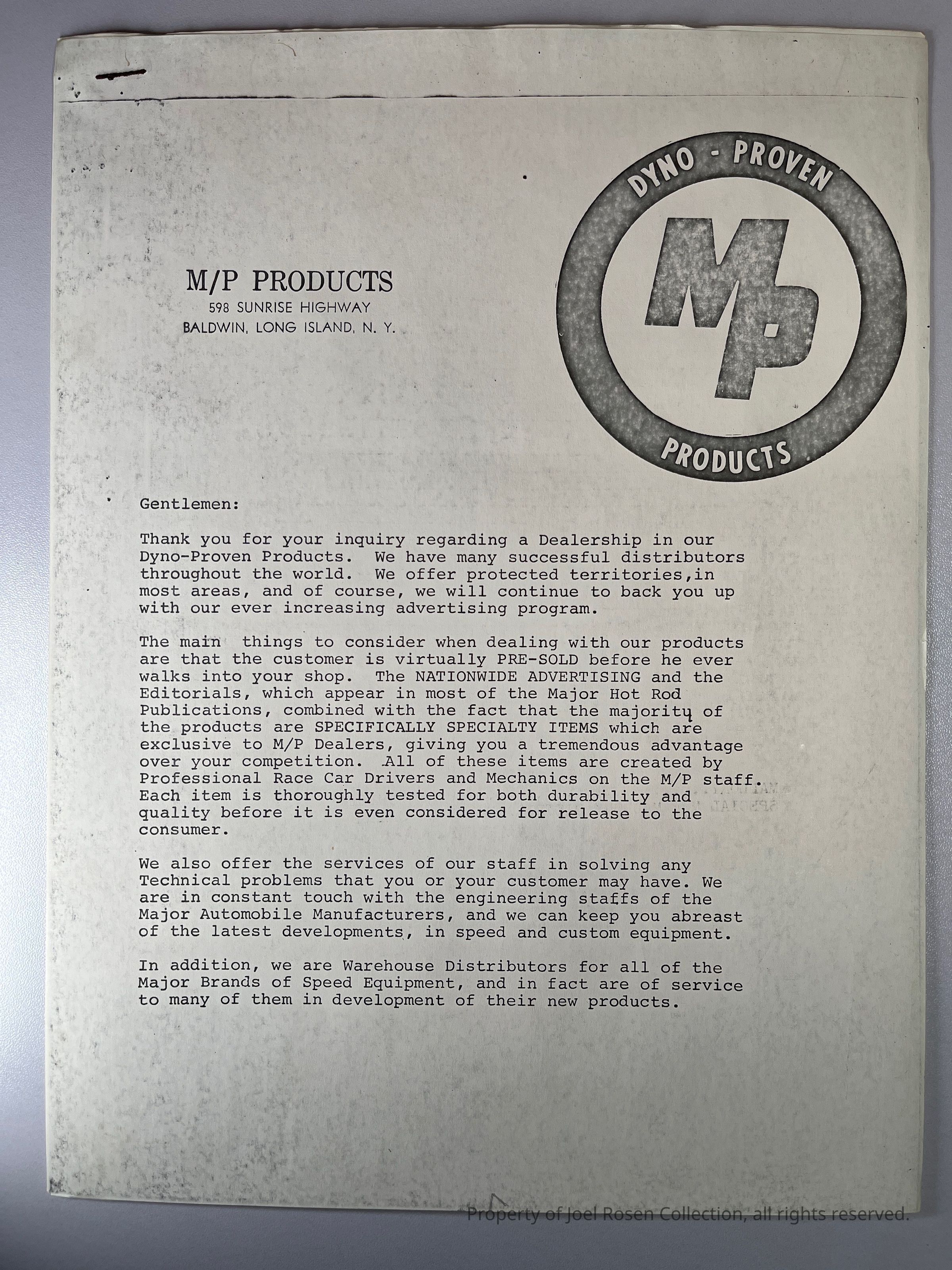 M/P PRODUCTS
598 SUNRISE HIGHWAY
BALDWIN, LONG ISLAND, N. Y.

DYNO - PROVEN
MP
PRODUCTS

Gentlemen:

Thank you for your inquiry regarding a Dealership in our Dyno-Proven Products. We have many successful distributors throughout the world. We offer protected territories,in most areas, and of course, we will continue to back you up with our ever increasing advertising program.

The main things to consider when dealing with our products are that the customer is virtually PRE-SOLD before he ever walks into your shop. The NATIONWIDE ADVERTISING and the Editorials, which appear in most of the Major Hot Rod Publications, combined with the fact that the majority of the products are SPECIFICALLY SPECIALTY ITEMS which are exclusive to M/P Dealers, giving you a tremendous advantage over your competition. All of these items are created by Professional Race Car Drivers and Mechanics on the M/P staff. Each item is thoroughly tested for both durability and quality before it is even considered for release to the consumer.

We also offer the services of our staff in solving any Technical problems that you or your customer may have. We are in constant touch with the engineering staffs of the Major Automobile Manufacturers, and we can keep you abreast of the latest developments, in speed and custom equipment.

In addition, we are Warehouse Distributors for all of the Major Brands of Speed Equipment, and in fact are of service to many of them in development of their new products.

Property of Joel Rosen Collection, all rights reserved.